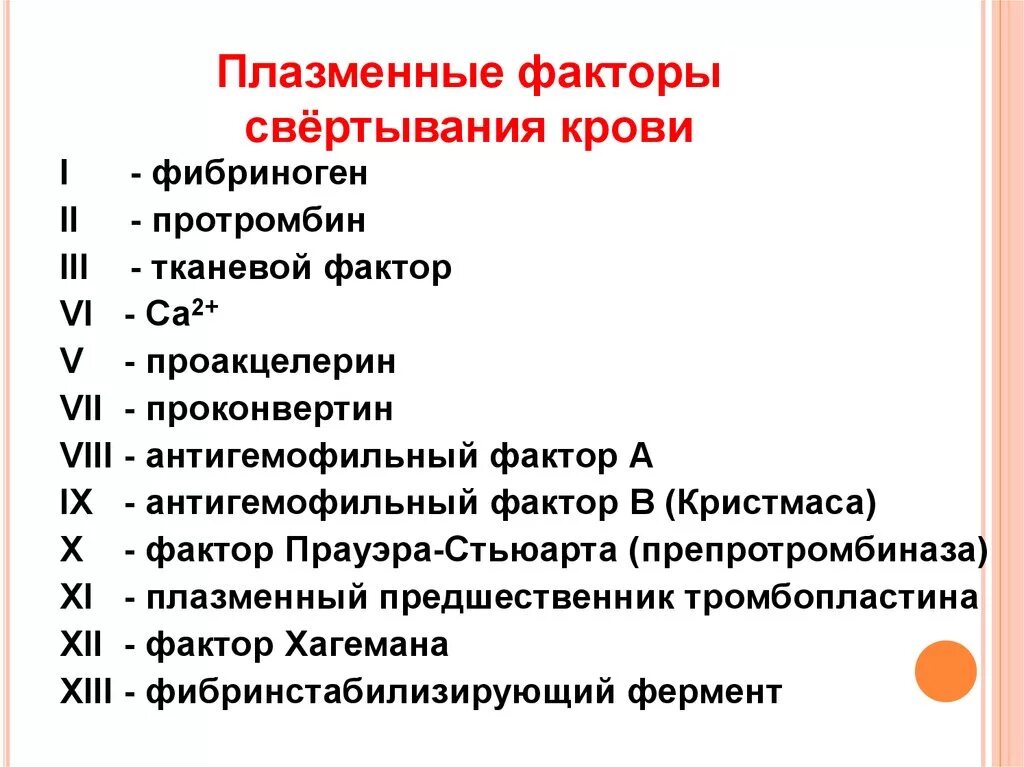 Плазменные факторы свёртывания крови

I - фибриноген
II - протромбин
III - тканевой фактор
VI - $Ca^{2+}$
V - проакцелерин
VII - проконвертин
VIII - антигемофильный фактор А
IX - антигемофильный фактор В (Кристмаса)
X - фактор Прауэра-Стьюарта (препротромбиназа)
XI - плазменный предшественник тромбопластина
XII - фактор Хагемана
XIII - фибринстабилизирующий фермент